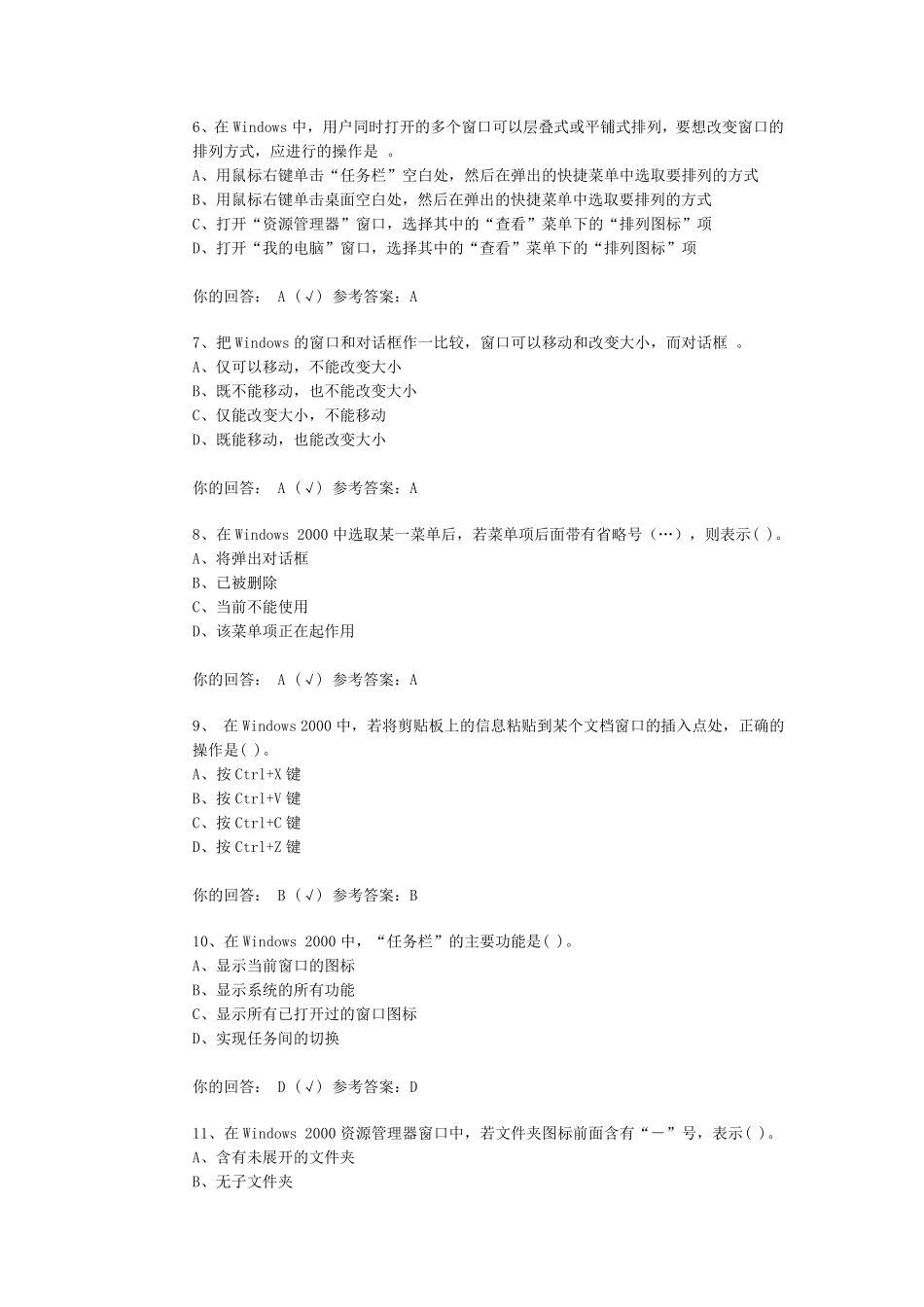 6、在 Windows 中，用户同时打开的多个窗口可以层叠式或平铺式排列，要想改变窗口的排列方式，应进行的操作是 。
A、用鼠标右键单击“任务栏”空白处，然后在弹出的快捷菜单中选取要排列的方式
B、用鼠标右键单击桌面空白处，然后在弹出的快捷菜单中选取要排列的方式
C、打开“资源管理器”窗口，选择其中的“查看”菜单下的“排列图标”项
D、打开“我的电脑”窗口，选择其中的“查看”菜单下的“排列图标”项

你的回答： A（√） 参考答案：A

7、把 Windows 的窗口和对话框作一比较，窗口可以移动和改变大小，而对话框 。
A、仅可以移动，不能改变大小
B、既不能移动，也不能改变大小
C、仅能改变大小，不能移动
D、既能移动，也能改变大小

你的回答： A（√） 参考答案：A

8、在 Windows 2000 中选取某一菜单后，若菜单项后面带有省略号（…），则表示( )。
A、将弹出对话框
B、已被删除
C、当前不能使用
D、该菜单项正在起作用

你的回答： A（√） 参考答案：A

9、 在 Windows 2000 中，若将剪贴板上的信息粘贴到某个文档窗口的插入点处，正确的操作是( )。
A、按 Ctrl+X 键
B、按 Ctrl+V 键
C、按 Ctrl+C 键
D、按 Ctrl+Z 键

你的回答： B（√） 参考答案：B

10、在 Windows 2000 中，“任务栏”的主要功能是( )。
A、显示当前窗口的图标
B、显示系统的所有功能
C、显示所有已打开过的窗口图标
D、实现任务间的切换

你的回答： D（√） 参考答案：D

11、在 Windows 2000 资源管理器窗口中，若文件夹图标前面含有“－”号，表示( )。
A、含有未展开的文件夹
B、无子文件夹